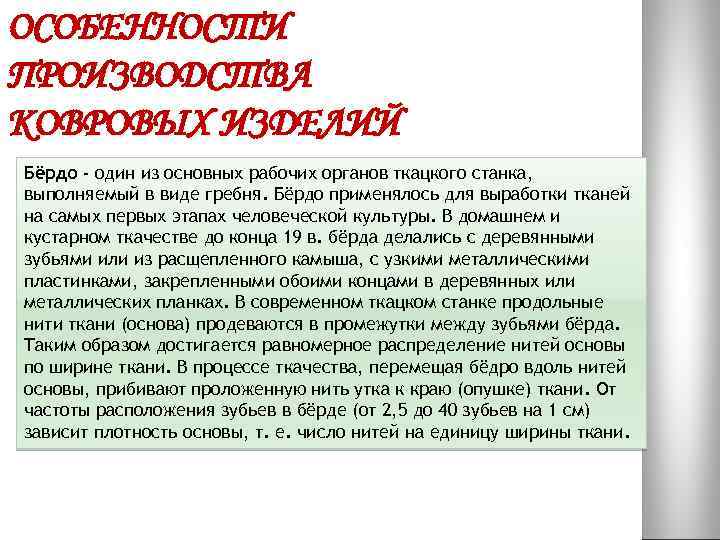 ОСОБЕННОСТИ ПРОИЗВОДСТВА КОВРОВЫХ ИЗДЕЛИЙ

Бёрдо - один из основных рабочих органов ткацкого станка, выполняемый в виде гребня. Бёрдо применялось для выработки тканей на самых первых этапах человеческой культуры. В домашнем и кустарном ткачестве до конца 19 в. бёрда делались с деревянными зубьями или из расщепленного камыша, с узкими металлическими пластинками, закрепленными обоими концами в деревянных или металлических планках. В современном ткацком станке продольные нити ткани (основа) продеваются в промежутки между зубьями бёрда. Таким образом достигается равномерное распределение нитей основы по ширине ткани. В процессе ткачества, перемещая бёдро вдоль нитей основы, прибивают проложенную нить утка к краю (опушке) ткани. От частоты расположения зубьев в бёрде (от 2,5 до 40 зубьев на 1 см) зависит плотность основы, т. е. число нитей на единицу ширины ткани.